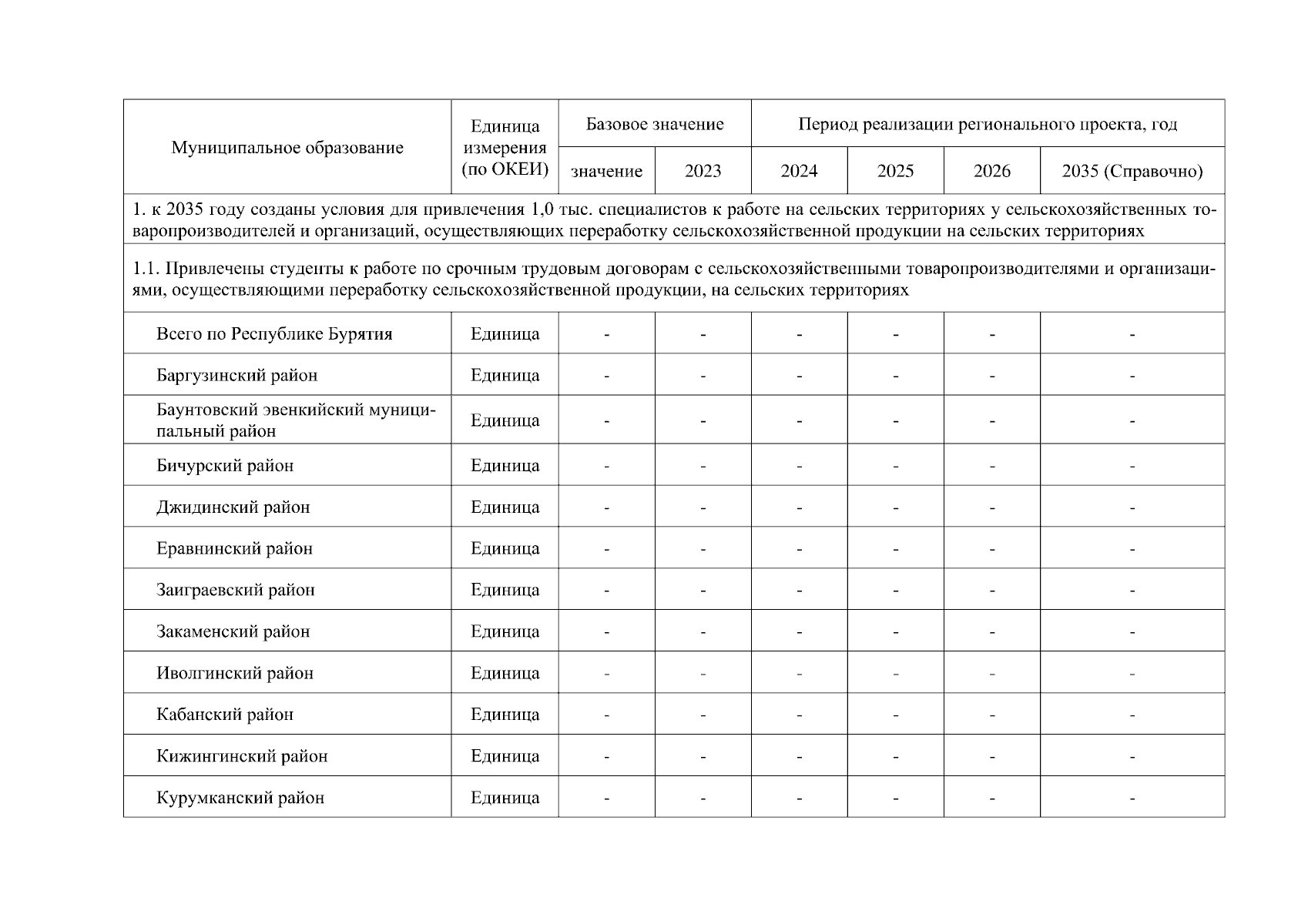 | Муниципальное образование | Единица измерения (по ОКЕИ) | Базовое значение | | Период реализации регионального проекта, год | | | |
|---|---|---|---|---|---|---|---|
| | | значение | 2023 | 2024 | 2025 | 2026 | 2035 (Справочно) |
| 1. к 2035 году созданы условия для привлечения 1,0 тыс. специалистов к работе на сельских территориях у сельскохозяйственных товаропроизводителей и организаций, осуществляющих переработку сельскохозяйственной продукции на сельских территориях | | | | | | | |
| 1.1. Привлечены студенты к работе по срочным трудовым договорам с сельскохозяйственными товаропроизводителями и организациями, осуществляющими переработку сельскохозяйственной продукции, на сельских территориях | | | | | | | |
| Всего по Республике Бурятия | Единица | - | - | - | - | - | - |
| Баргузинский район | Единица | - | - | - | - | - | - |
| Баунтовский эвенкийский муниципальный район | Единица | - | - | - | - | - | - |
| Бичурский район | Единица | - | - | - | - | - | - |
| Джидинский район | Единица | - | - | - | - | - | - |
| Еравнинский район | Единица | - | - | - | - | - | - |
| Заиграевский район | Единица | - | - | - | - | - | - |
| Закаменский район | Единица | - | - | - | - | - | - |
| Иволгинский район | Единица | - | - | - | - | - | - |
| Кабанский район | Единица | - | - | - | - | - | - |
| Кижингинский район | Единица | - | - | - | - | - | - |
| Курумканский район | Единица | - | - | - | - | - | - |